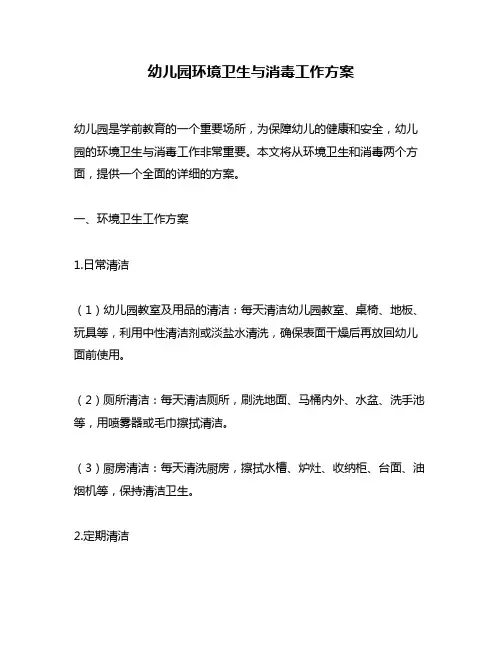 幼儿园环境卫生与消毒工作方案

幼儿园是学前教育的一个重要场所，为保障幼儿的健康和安全，幼儿园的环境卫生与消毒工作非常重要。本文将从环境卫生和消毒两个方面，提供一个全面的详细的方案。

一、环境卫生工作方案

1.日常清洁

（1）幼儿园教室及用品的清洁：每天清洁幼儿园教室、桌椅、地板、玩具等，利用中性清洁剂或淡盐水清洗，确保表面干燥后再放回幼儿面前使用。

（2）厕所清洁：每天清洁厕所，刷洗地面、马桶内外、水盆、洗手池等，用喷雾器或毛巾擦拭清洁。

（3）厨房清洁：每天清洗厨房，擦拭水槽、炉灶、收纳柜、台面、油烟机等，保持清洁卫生。

2.定期清洁